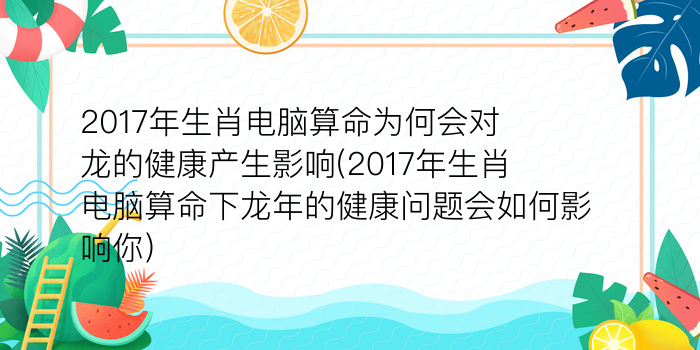 2017年生肖电脑算命为何会对龙的健康产生影响(2017年生肖电脑算命下龙年的健康问题会如何影响你)